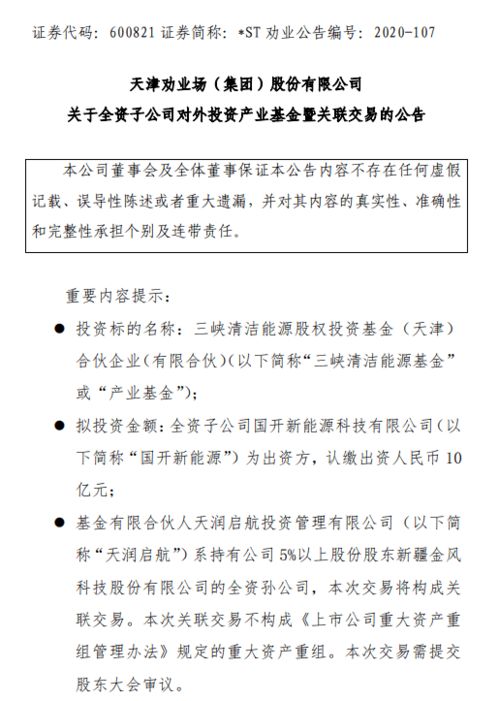 证券代码：600821 证券简称：*ST 劝业公告编号：2020-107

天津劝业场（集团）股份有限公司
关于全资子公司对外投资产业基金暨关联交易的公告

本公司董事会及全体董事保证本公告内容不存在任何虚假记载、误导性陈述或者重大遗漏，并对其内容的真实性、准确性和完整性承担个别及连带责任。

重要内容提示：

● 投资标的名称：三峡清洁能源股权投资基金（天津）合伙企业（有限合伙）（以下简称“三峡清洁能源基金”或“产业基金”）；

● 拟投资金额：全资子公司国开新能源科技有限公司（以下简称“国开新能源”）为出资方，认缴出资人民币 10 亿元；

● 基金有限合伙人天润启航投资管理有限公司（以下简称“天润启航”）系持有公司 5%以上股份股东新疆金风科技股份有限公司的全资孙公司，本次交易将构成关联交易。本次关联交易不构成《上市公司重大资产重组管理办法》规定的重大资产重组。本次交易需提交股东大会审议。